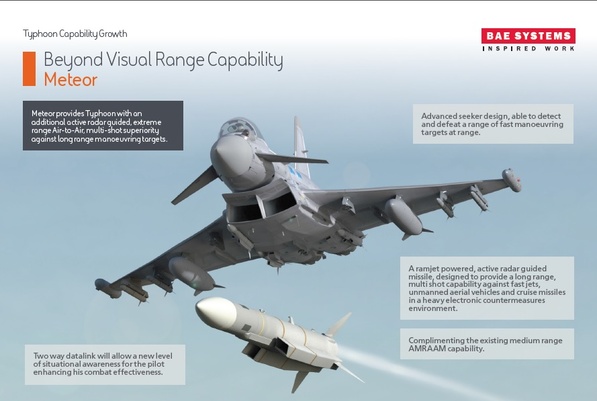 Typhoon Capability Growth

BAE SYSTEMS
INSPIRED WORK

Beyond Visual Range Capability
Meteor

Meteor provides Typhoon with an additional active radar guided, extreme range Air-to-Air, multi-shot superiority against long range manoeuvring targets.

Advanced seeker design, able to detect and defeat a range of fast manoeuvring targets at range.

A ramjet powered, active radar guided missile, designed to provide a long range, multi shot capability against fast jets, unmanned aerial vehicles and cruise missiles in a heavy electronic countermeasures environment.

Complimenting the existing medium range AMRAAM capability.

Two way datalink will allow a new level of situational awareness for the pilot enhancing his combat effectiveness.